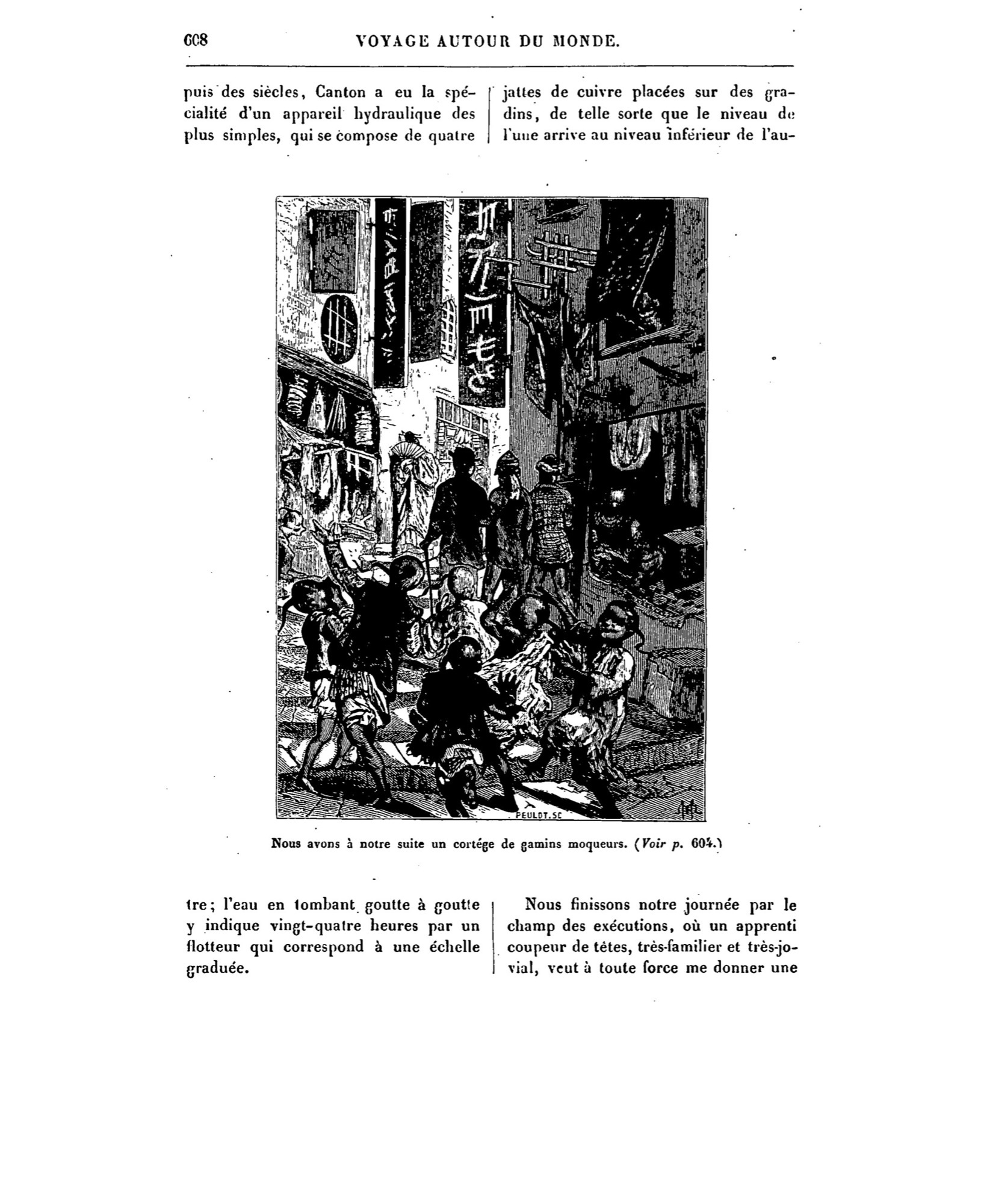 608 VOYAGE AUTOUR DU MONDE.

puis des siècles, Canton a eu la spécialité d'un appareil hydraulique des plus simples, qui se compose de quatre

jattes de cuivre placées sur des gradins, de telle sorte que le niveau de l'une arrive au niveau inférieur de l'au-

PEULOT.SC

Nous avons à notre suite un cortége de gamins moqueurs. (Voir p. 604.)

tre; l'eau en tombant goutte à goutte y indique vingt-quatre heures par un flotteur qui correspond à une échelle graduée.

Nous finissons notre journée par le champ des exécutions, où un apprenti coupeur de têtes, très-familier et très-jovial, veut à toute force me donner une